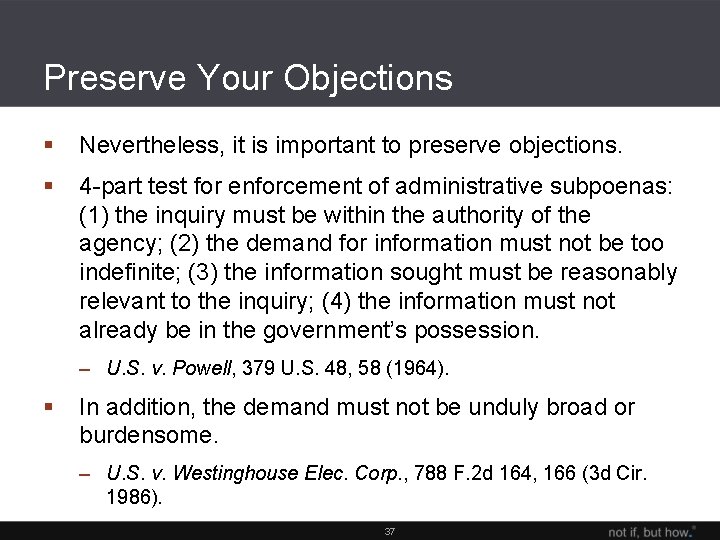 Preserve Your Objections

▪ Nevertheless, it is important to preserve objections.

▪ 4-part test for enforcement of administrative subpoenas: (1) the inquiry must be within the authority of the agency; (2) the demand for information must not be too indefinite; (3) the information sought must be reasonably relevant to the inquiry; (4) the information must not already be in the government's possession.

– U.S. v. Powell, 379 U.S. 48, 58 (1964).

▪ In addition, the demand must not be unduly broad or burdensome.

– U.S. v. Westinghouse Elec. Corp., 788 F.2d 164, 166 (3d Cir. 1986).

37

not if, but how.®